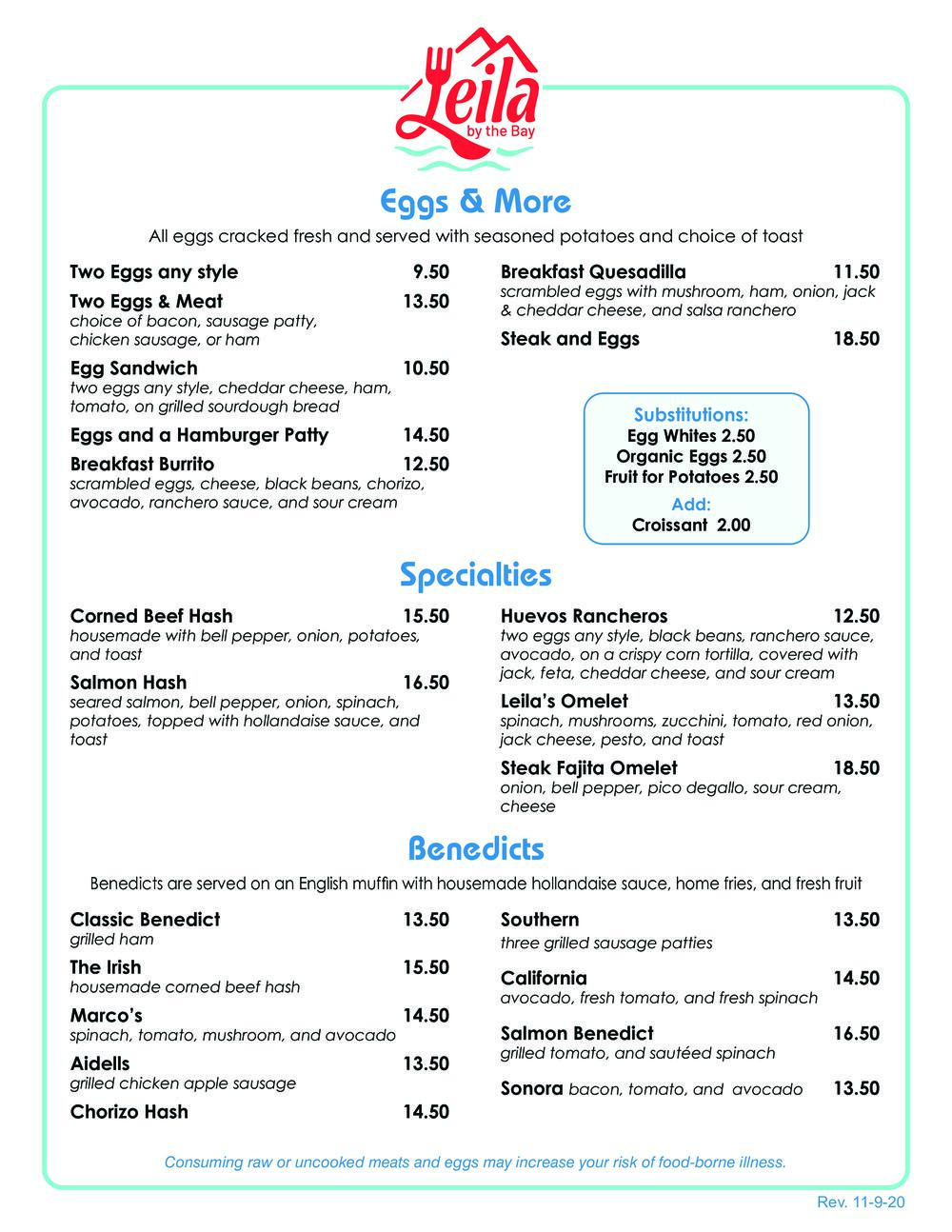 Leila
by the Bay

Eggs & More

All eggs cracked fresh and served with seasoned potatoes and choice of toast

Two Eggs any style 9.50

Two Eggs & Meat 13.50
choice of bacon, sausage patty, chicken sausage, or ham

Egg Sandwich 10.50
two eggs any style, cheddar cheese, ham, tomato, on grilled sourdough bread

Eggs and a Hamburger Patty 14.50

Breakfast Burrito 12.50
scrambled eggs, cheese, black beans, chorizo, avocado, ranchero sauce, and sour cream

Breakfast Quesadilla 11.50
scrambled eggs with mushroom, ham, onion, jack & cheddar cheese, and salsa ranchero

Steak and Eggs 18.50

Substitutions:
Egg Whites 2.50
Organic Eggs 2.50
Fruit for Potatoes 2.50
Add:
Croissant 2.00

Specialties

Corned Beef Hash 15.50
housemade with bell pepper, onion, potatoes, and toast

Salmon Hash 16.50
seared salmon, bell pepper, onion, spinach, potatoes, topped with hollandaise sauce, and toast

Huevos Rancheros 12.50
two eggs any style, black beans, ranchero sauce, avocado, on a crispy corn tortilla, covered with jack, feta, cheddar cheese, and sour cream

Leila's Omelet 13.50
spinach, mushrooms, zucchini, tomato, red onion, jack cheese, pesto, and toast

Steak Fajita Omelet 18.50
onion, bell pepper, pico degallo, sour cream, cheese

Benedicts

Benedicts are served on an English muffin with housemade hollandaise sauce, home fries, and fresh fruit

Classic Benedict 13.50
grilled ham

The Irish 15.50
housemade corned beef hash

Marco's 14.50
spinach, tomato, mushroom, and avocado

Aidells 13.50
grilled chicken apple sausage

Chorizo Hash 14.50

Southern 13.50
three grilled sausage patties

California 14.50
avocado, fresh tomato, and fresh spinach

Salmon Benedict 16.50
grilled tomato, and sautéed spinach

Sonora bacon, tomato, and avocado 13.50

Consuming raw or uncooked meats and eggs may increase your risk of food-borne illness.

Rev. 11-9-20